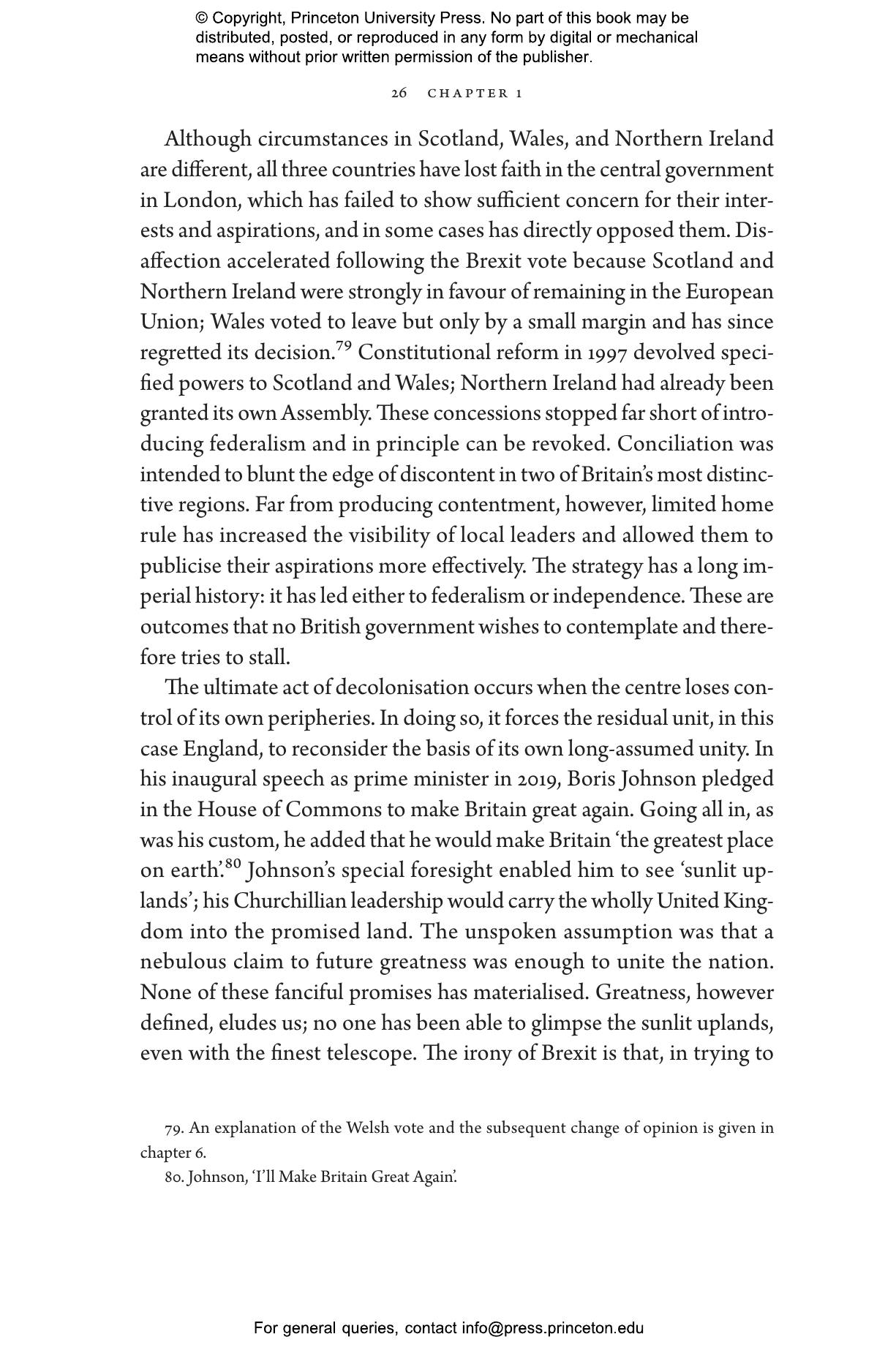 © Copyright, Princeton University Press. No part of this book may be distributed, posted, or reproduced in any form by digital or mechanical means without prior written permission of the publisher.

26 CHAPTER 1

Although circumstances in Scotland, Wales, and Northern Ireland are different, all three countries have lost faith in the central government in London, which has failed to show sufficient concern for their interests and aspirations, and in some cases has directly opposed them. Disaffection accelerated following the Brexit vote because Scotland and Northern Ireland were strongly in favour of remaining in the European Union; Wales voted to leave but only by a small margin and has since regretted its decision.$^{79}$ Constitutional reform in 1997 devolved specified powers to Scotland and Wales; Northern Ireland had already been granted its own Assembly. These concessions stopped far short of introducing federalism and in principle can be revoked. Conciliation was intended to blunt the edge of discontent in two of Britain's most distinctive regions. Far from producing contentment, however, limited home rule has increased the visibility of local leaders and allowed them to publicise their aspirations more effectively. The strategy has a long imperial history: it has led either to federalism or independence. These are outcomes that no British government wishes to contemplate and therefore tries to stall.

The ultimate act of decolonisation occurs when the centre loses control of its own peripheries. In doing so, it forces the residual unit, in this case England, to reconsider the basis of its own long-assumed unity. In his inaugural speech as prime minister in 2019, Boris Johnson pledged in the House of Commons to make Britain great again. Going all in, as was his custom, he added that he would make Britain 'the greatest place on earth'.$^{80}$ Johnson's special foresight enabled him to see 'sunlit uplands'; his Churchillian leadership would carry the wholly United Kingdom into the promised land. The unspoken assumption was that a nebulous claim to future greatness was enough to unite the nation. None of these fanciful promises has materialised. Greatness, however defined, eludes us; no one has been able to glimpse the sunlit uplands, even with the finest telescope. The irony of Brexit is that, in trying to

79. An explanation of the Welsh vote and the subsequent change of opinion is given in chapter 6.

80. Johnson, 'I'll Make Britain Great Again'.

For general queries, contact info@press.princeton.edu